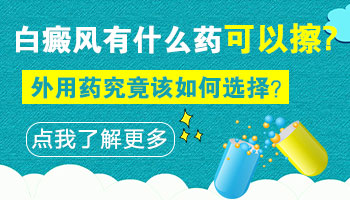 白癜风有什么药可以擦？

外用药究竟该如何选择？

点我了解更多